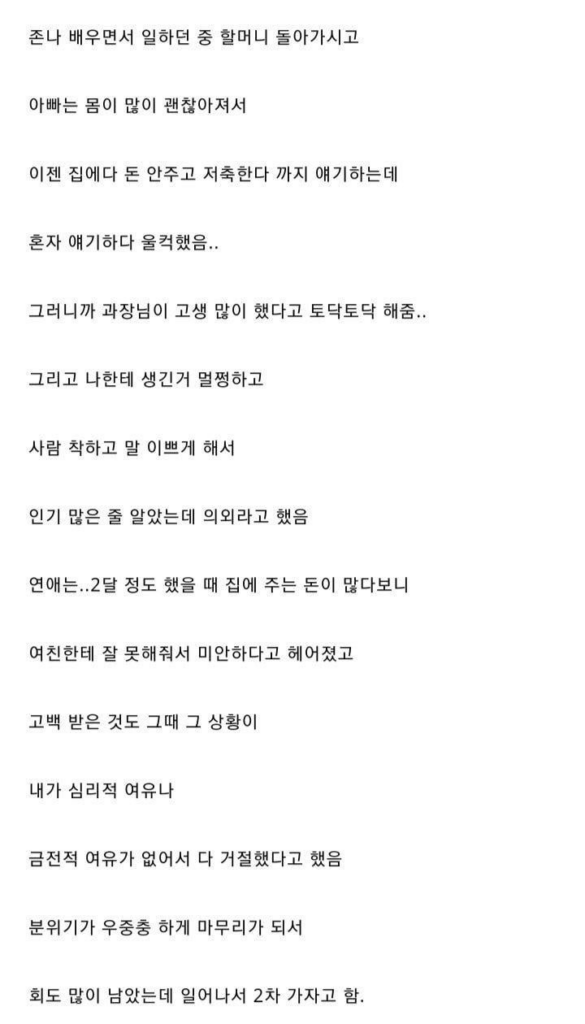 존나 배우면서 일하던 중 할머니 돌아가시고

아빠는 몸이 많이 괜찮아져서

이젠 집에다 돈 안주고 저축한다 까지 얘기하는데

혼자 얘기하다 울컥했음..

그러니까 과장님이 고생 많이 했다고 토닥토닥 해줌..

그리고 나한테 생긴거 멀쩡하고

사람 착하고 말 이쁘게 해서

인기 많은 줄 알았는데 의외라고 했음

연애는..2달 정도 했을 때 집에 주는 돈이 많다보니

여친한테 잘 못해줘서 미안하다고 헤어졌고

고백 받은 것도 그때 그 상황이

내가 심리적 여유나

금전적 여유가 없어서 다 거절했다고 했음

분위기가 우중충 하게 마무리가 되서

회도 많이 남았는데 일어나서 2차 가자고 함.